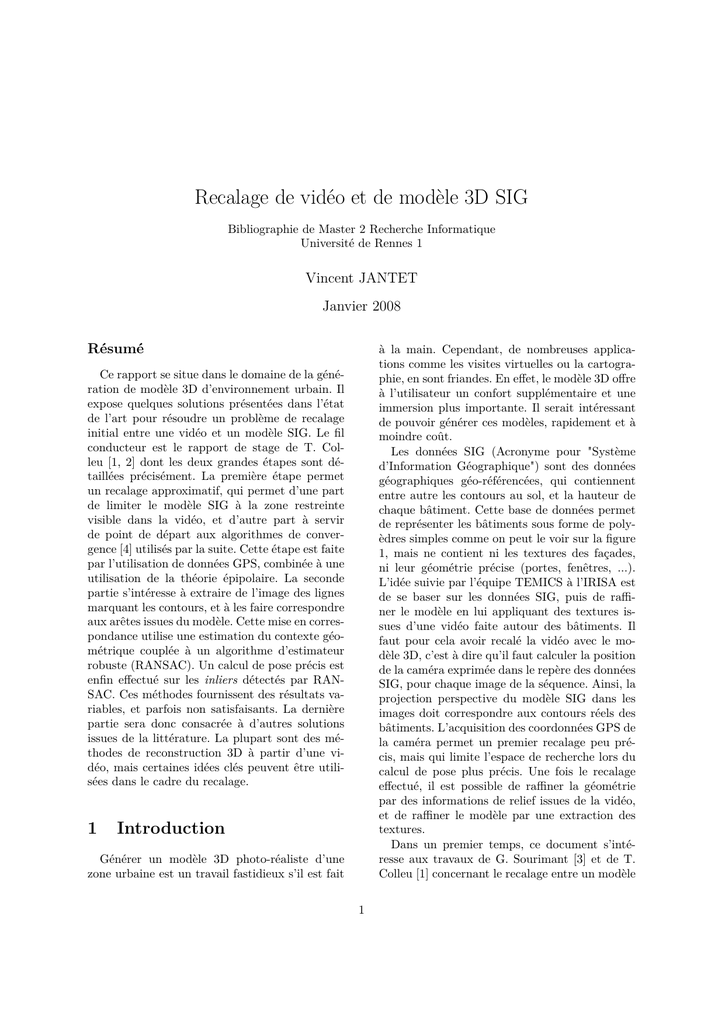 Recalage de vidéo et de modèle 3D SIG

Bibliographie de Master 2 Recherche Informatique
Université de Rennes 1

Vincent JANTET

Janvier 2008

Résumé

Ce rapport se situe dans le domaine de la génération de modèle 3D d'environnement urbain. Il expose quelques solutions présentées dans l'état de l'art pour résoudre un problème de recalage initial entre une vidéo et un modèle SIG. Le fil conducteur est le rapport de stage de T. Colleu [1, 2] dont les deux grandes étapes sont détaillées précisément. La première étape permet un recalage approximatif, qui permet d'une part de limiter le modèle SIG à la zone restreinte visible dans la vidéo, et d'autre part à servir de point de départ aux algorithmes de convergence [4] utilisés par la suite. Cette étape est faite par l'utilisation de données GPS, combinée à une utilisation de la théorie épipolaire. La seconde partie s'intéresse à extraire de l'image des lignes marquant les contours, et à les faire correspondre aux arêtes issues du modèle. Cette mise en correspondance utilise une estimation du contexte géométrique couplée à un algorithme d'estimateur robuste (RANSAC). Un calcul de pose précis est enfin effectué sur les inliers détectés par RANSAC. Ces méthodes fournissent des résultats variables, et parfois non satisfaisants. La dernière partie sera donc consacrée à d'autres solutions issues de la littérature. La plupart sont des méthodes de reconstruction 3D à partir d'une vidéo, mais certaines idées clés peuvent être utilisées dans le cadre du recalage.

1 Introduction

Générer un modèle 3D photo-réaliste d'une zone urbaine est un travail fastidieux s'il est fait à la main. Cependant, de nombreuses applications comme les visites virtuelles ou la cartographie, en sont friandes. En effet, le modèle 3D offre à l'utilisateur un confort supplémentaire et une immersion plus importante. Il serait intéressant de pouvoir générer ces modèles, rapidement et à moindre coût.

Les données SIG (Acronyme pour "Système d'Information Géographique") sont des données géographiques géo-référencées, qui contiennent entre autre les contours au sol, et la hauteur de chaque bâtiment. Cette base de données permet de représenter les bâtiments sous forme de polyèdres simples comme on peut le voir sur la figure 1, mais ne contient ni les textures des façades, ni leur géométrie précise (portes, fenêtres, ...). L'idée suivie par l'équipe TEMICS à l'IRISA est de se baser sur les données SIG, puis de raffiner le modèle en lui appliquant des textures issues d'une vidéo faite autour des bâtiments. Il faut pour cela avoir recalé la vidéo avec le modèle 3D, c'est à dire qu'il faut calculer la position de la caméra exprimée dans le repère des données SIG, pour chaque image de la séquence. Ainsi, la projection perspective du modèle SIG dans les images doit correspondre aux contours réels des bâtiments. L'acquisition des coordonnées GPS de la caméra permet un premier recalage peu précis, mais qui limite l'espace de recherche lors du calcul de pose plus précis. Une fois le recalage effectué, il est possible de raffiner la géométrie par des informations de relief issues de la vidéo, et de raffiner le modèle par une extraction des textures.

Dans un premier temps, ce document s'intéresse aux travaux de G. Sourimant [3] et de T. Colleu [1] concernant le recalage entre un modèle

1